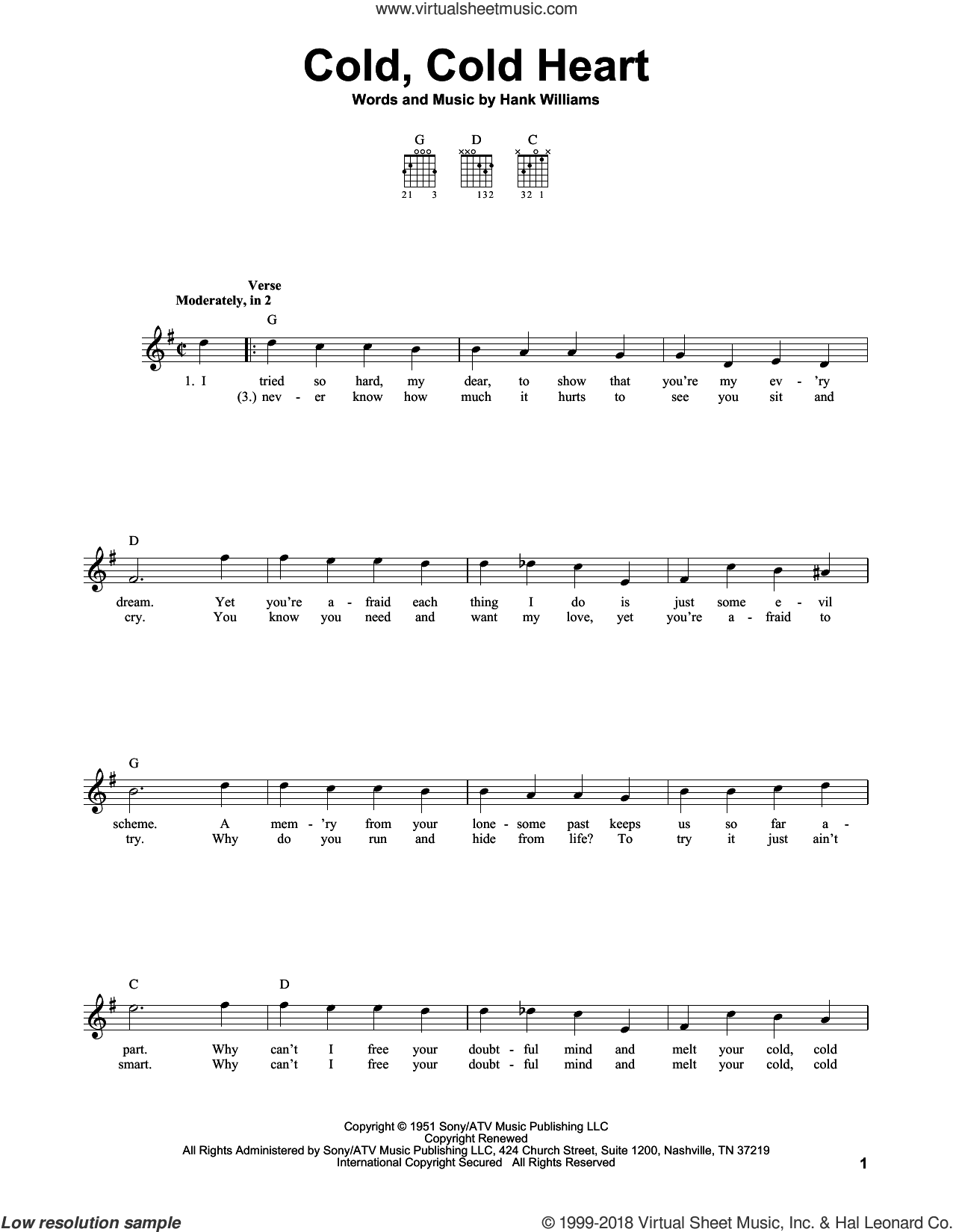 www.virtualsheetmusic.com

Cold, Cold Heart

Words and Music by Hank Williams

G D C

21 3 132 32 1

Verse
Moderately, in 2

G

1. I tried so hard, my dear, to show that you're my ev - 'ry
(3.) nev - er know how much it hurts to see you sit and

D

dream. Yet you're a - fraid each thing I do is just some e - vil
cry. You know you need and want my love, yet you're a - fraid to

G

scheme. A mem - 'ry from your lone - some past keeps us so far a -
try. Why do you run and hide from life? To try it just ain't

C D

part. Why can't I free your doubt - ful mind and melt your cold, cold
smart. Why can't I free your doubt - ful mind and melt your cold, cold

Copyright © 1951 Sony/ATV Music Publishing LLC
Copyright Renewed
All Rights Administered by Sony/ATV Music Publishing LLC, 424 Church Street, Suite 1200, Nashville, TN 37219
International Copyright Secured All Rights Reserved

1

Low resolution sample

© 1999-2018 Virtual Sheet Music, Inc. & Hal Leonard Co.